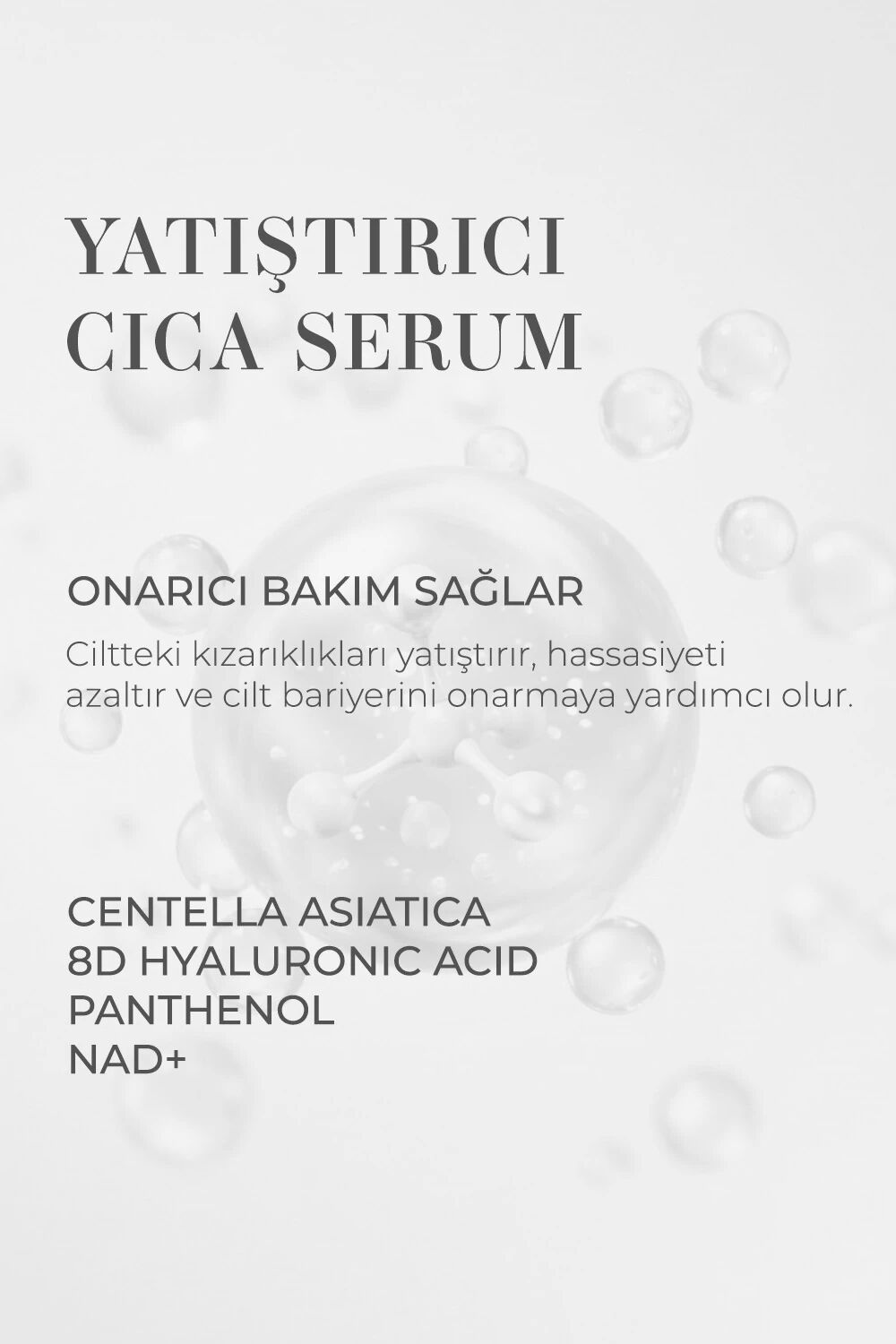 YATIŞTIRICI
CICA SERUM

ONARICI BAKIM SAĞLAR

Ciltteki kızarıklıkları yatıştırır, hassasiyeti azaltır ve cilt bariyerini onarmaya yardımcı olur.

CENTELLA ASIATICA
8D HYALURONIC ACID
PANTHENOL
NAD+